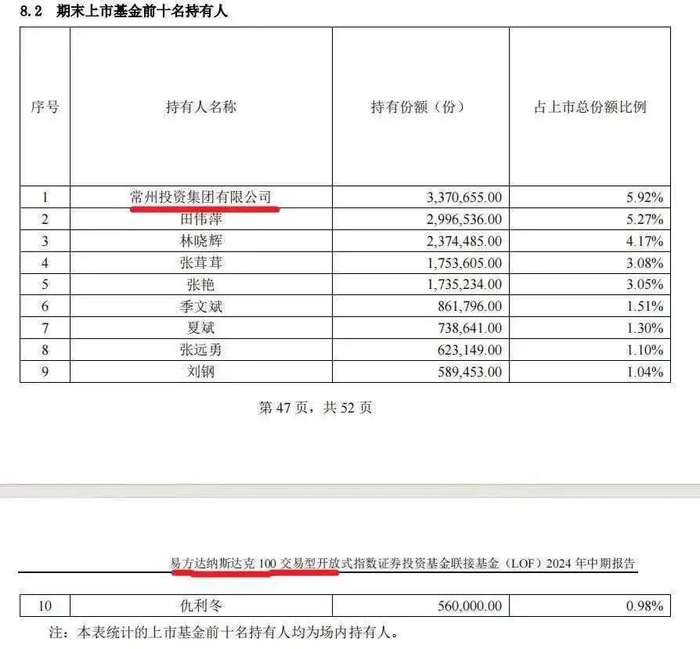 8.2 期末上市基金前十名持有人

| 序号 | 持有人名称 | 持有份额（份） | 占上市总份额比例 |
|---|---|---|---|
| 1 | 常州投资集团有限公司 | 3,370,655.00 | 5.92% |
| 2 | 田伟萍 | 2,996,536.00 | 5.27% |
| 3 | 林晓辉 | 2,374,485.00 | 4.17% |
| 4 | 张茸茸 | 1,753,605.00 | 3.08% |
| 5 | 张艳 | 1,735,234.00 | 3.05% |
| 6 | 季文斌 | 861,796.00 | 1.51% |
| 7 | 夏斌 | 738,641.00 | 1.30% |
| 8 | 张远勇 | 623,149.00 | 1.10% |
| 9 | 刘钢 | 589,453.00 | 1.04% |

第 47 页，共 52 页

易方达纳斯达克 100 交易型开放式指数证券投资基金联接基金（LOF）2024 年中期报告

| 10 | 仇利冬 | 560,000.00 | 0.98% |
|---|---|---|---|

注：本表统计的上市基金前十名持有人均为场内持有人。